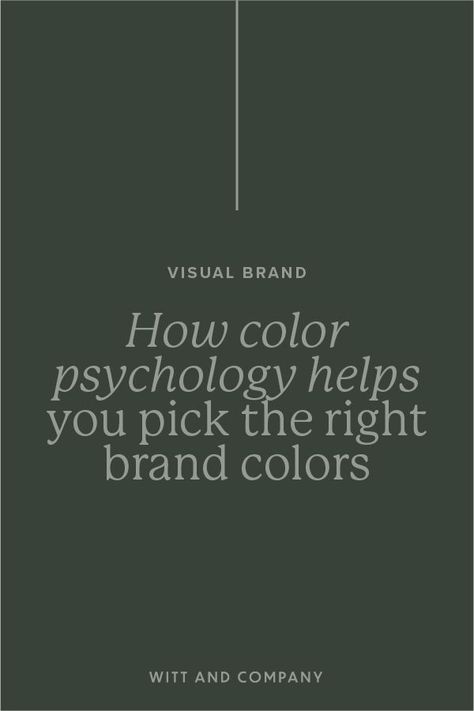 VISUAL BRAND

How color psychology helps you pick the right brand colors

WITT AND COMPANY